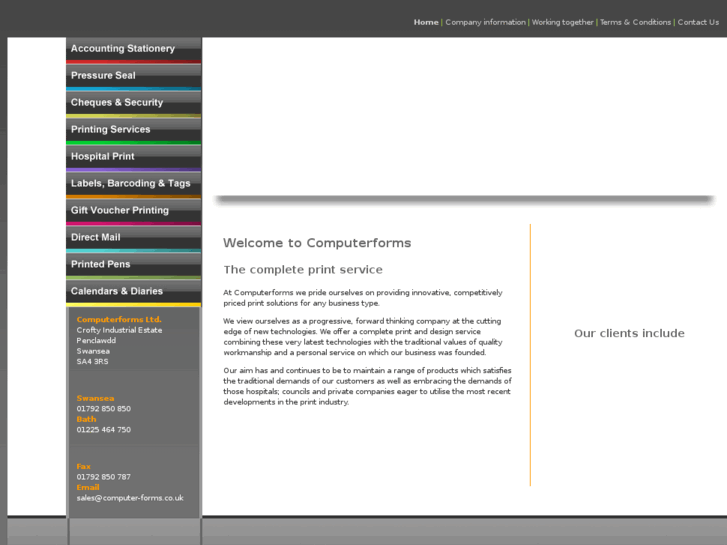 Home | Company information | Working together | Terms & Conditions | Contact Us

Accounting Stationery
Pressure Seal
Cheques & Security
Printing Services
Hospital Print
Labels, Barcoding & Tags
Gift Voucher Printing
Direct Mail
Printed Pens
Calendars & Diaries

Computerforms Ltd.
Crofty Industrial Estate
Penclawdd
Swansea
SA4 3RS

Swansea
01792 850 850
Bath
01225 464 750

Fax
01792 850 787
Email
sales@computer-forms.co.uk

Welcome to Computerforms

The complete print service

At Computerforms we pride ourselves on providing innovative, competitively priced print solutions for any business type.

We view ourselves as a progressive, forward thinking company at the cutting edge of new technologies. We offer a complete print and design service combining these very latest technologies with the traditional values of quality workmanship and a personal service on which our business was founded.

Our aim has and continues to be to maintain a range of products which satisfies the traditional demands of our customers as well as embracing the demands of those hospitals; councils and private companies eager to utilise the most recent developments in the print industry.

Our clients include